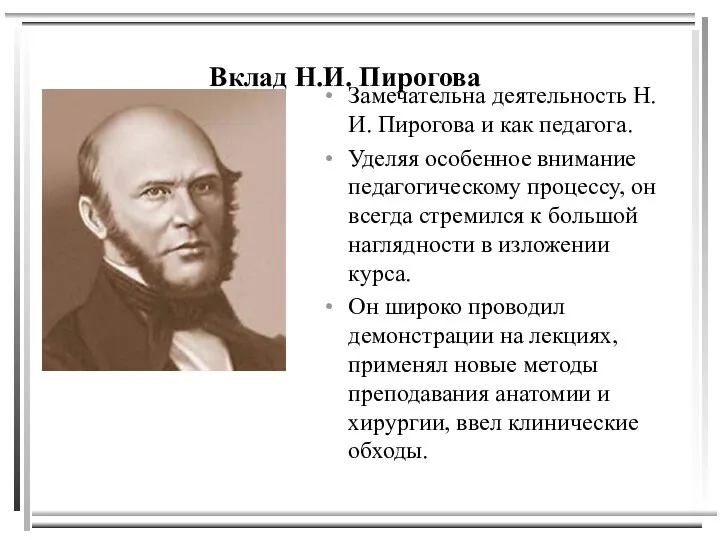 Вклад Н.И. Пирогова

• Замечательна деятельность Н. И. Пирогова и как педагога.

• Уделяя особенное внимание педагогическому процессу, он всегда стремился к большой наглядности в изложении курса.

• Он широко проводил демонстрации на лекциях, применял новые методы преподавания анатомии и хирургии, ввел клинические обходы.